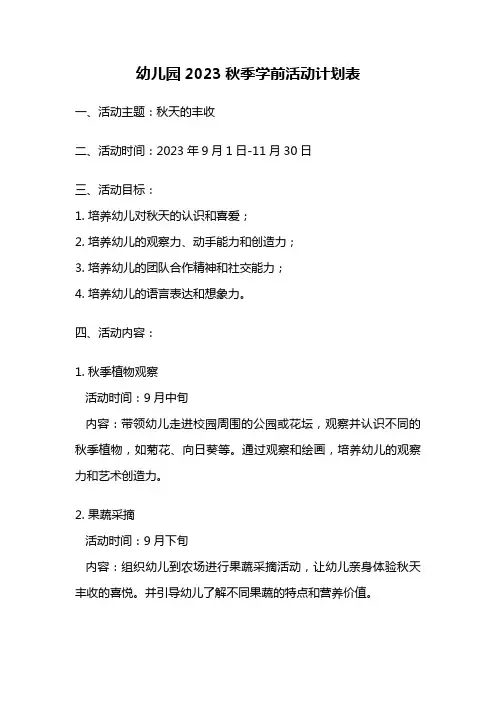 幼儿园 2023 秋季学前活动计划表

一、活动主题：秋天的丰收

二、活动时间：2023 年 9 月 1 日-11 月 30 日

三、活动目标：

1. 培养幼儿对秋天的认识和喜爱；

2. 培养幼儿的观察力、动手能力和创造力；

3. 培养幼儿的团队合作精神和社交能力；

4. 培养幼儿的语言表达和想象力。

四、活动内容：

1. 秋季植物观察

活动时间：9 月中旬

内容：带领幼儿走进校园周围的公园或花坛，观察并认识不同的秋季植物，如菊花、向日葵等。通过观察和绘画，培养幼儿的观察力和艺术创造力。

2. 果蔬采摘

活动时间：9 月下旬

内容：组织幼儿到农场进行果蔬采摘活动，让幼儿亲身体验秋天丰收的喜悦。并引导幼儿了解不同果蔬的特点和营养价值。